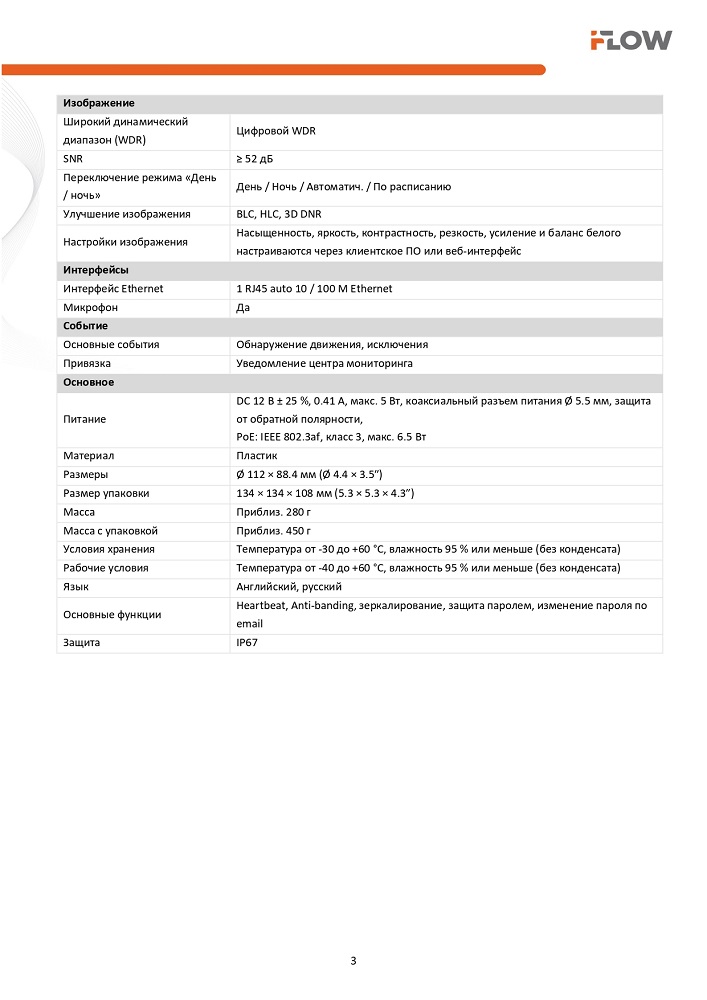 iFLOW

| Изображение | |
|---|---|
| Широкий динамический диапазон (WDR) | Цифровой WDR |
| SNR | ≥ 52 дБ |
| Переключение режима «День / ночь» | День / Ночь / Автоматич. / По расписанию |
| Улучшение изображения | BLC, HLC, 3D DNR |
| Настройки изображения | Насыщенность, яркость, контрастность, резкость, усиление и баланс белого настраиваются через клиентское ПО или веб-интерфейс |
| Интерфейсы | |
| Интерфейс Ethernet | 1 RJ45 auto 10 / 100 M Ethernet |
| Микрофон | Да |
| Событие | |
| Основные события | Обнаружение движения, исключения |
| Привязка | Уведомление центра мониторинга |
| Основное | |
| Питание | DC 12 В ± 25 %, 0.41 А, макс. 5 Вт, коаксиальный разъем питания Ø 5.5 мм, защита от обратной полярности, PoE: IEEE 802.3af, класс 3, макс. 6.5 Вт |
| Материал | Пластик |
| Размеры | Ø 112 × 88.4 мм (Ø 4.4 × 3.5") |
| Размер упаковки | 134 × 134 × 108 мм (5.3 × 5.3 × 4.3") |
| Масса | Приблиз. 280 г |
| Масса с упаковкой | Приблиз. 450 г |
| Условия хранения | Температура от -30 до +60 °C, влажность 95 % или меньше (без конденсата) |
| Рабочие условия | Температура от -40 до +60 °C, влажность 95 % или меньше (без конденсата) |
| Язык | Английский, русский |
| Основные функции | Heartbeat, Anti-banding, зеркалирование, защита паролем, изменение пароля по email |
| Защита | IP67 |

3